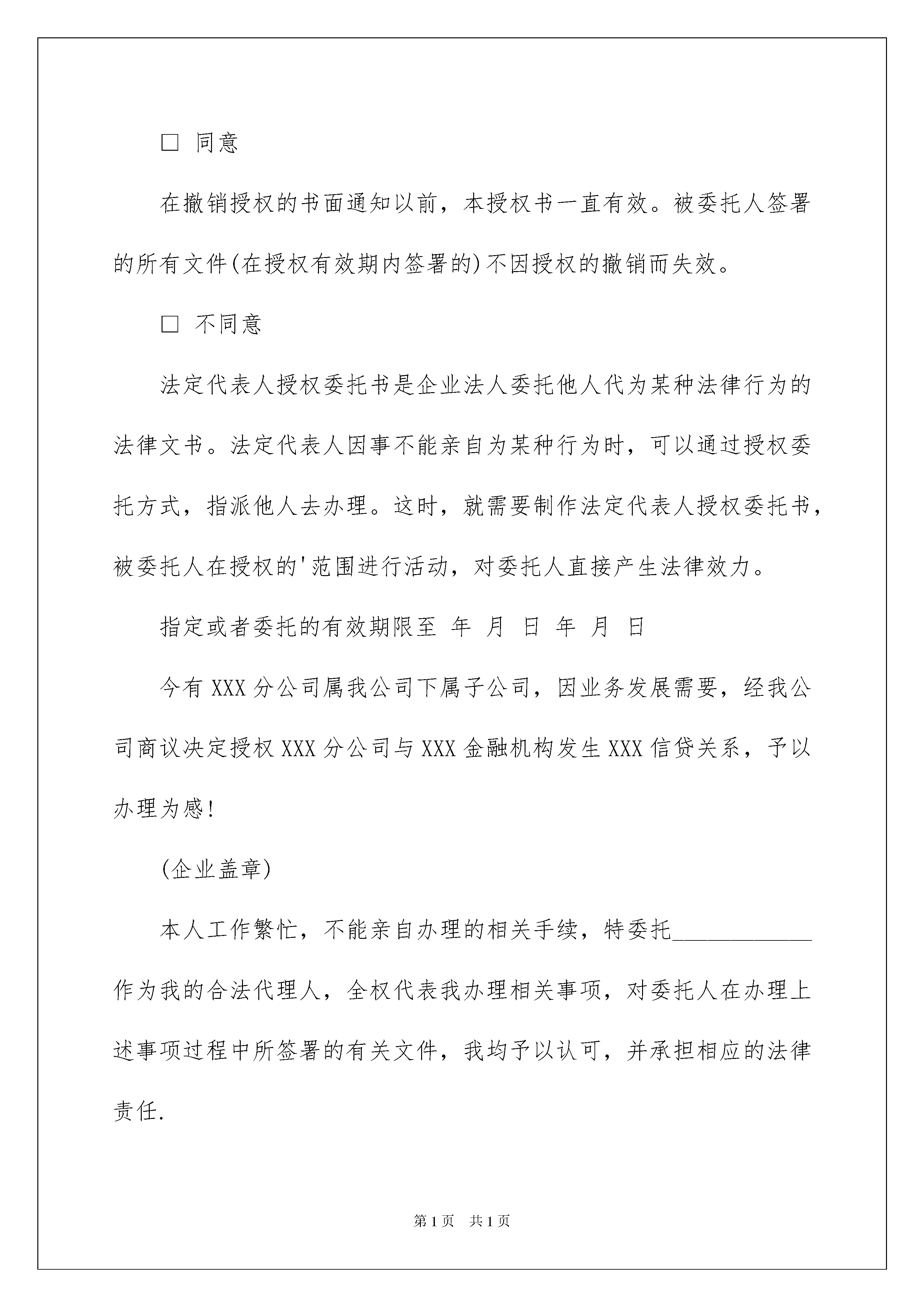 □ 同意

在撤销授权的书面通知以前，本授权书一直有效。被委托人签署的所有文件(在授权有效期内签署的)不因授权的撤销而失效。

□ 不同意

法定代表人授权委托书是企业法人委托他人代为某种法律行为的法律文书。法定代表人因事不能亲自为某种行为时，可以通过授权委托方式，指派他人去办理。这时，就需要制作法定代表人授权委托书，被委托人在授权的'范围进行活动，对委托人直接产生法律效力。

指定或者委托的有效期限至 年 月 日 年 月 日

今有XXX分公司属我公司下属子公司，因业务发展需要，经我公司商议决定授权XXX分公司与XXX金融机构发生XXX信贷关系，予以办理为感!

(企业盖章)

本人工作繁忙，不能亲自办理的相关手续，特委托____________作为我的合法代理人，全权代表我办理相关事项，对委托人在办理上述事项过程中所签署的有关文件，我均予以认可，并承担相应的法律责任.

第1页 共1页